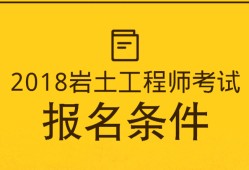 2018岩土工程师考试
报名条件